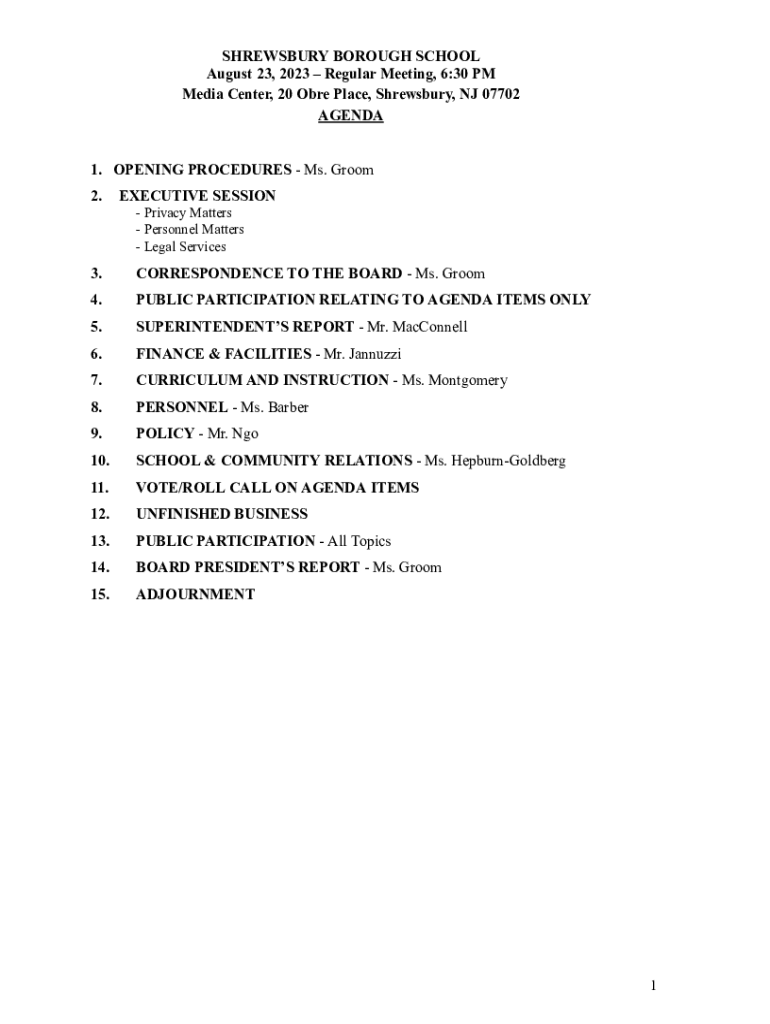 SHREWSBURY BOROUGH SCHOOL
August 23, 2023 – Regular Meeting, 6:30 PM
Media Center, 20 Obre Place, Shrewsbury, NJ 07702
AGENDA

1. OPENING PROCEDURES - Ms. Groom
2. EXECUTIVE SESSION
- Privacy Matters
- Personnel Matters
- Legal Services
3. CORRESPONDENCE TO THE BOARD - Ms. Groom
4. PUBLIC PARTICIPATION RELATING TO AGENDA ITEMS ONLY
5. SUPERINTENDENT'S REPORT - Mr. MacConnell
6. FINANCE & FACILITIES - Mr. Jannuzzi
7. CURRICULUM AND INSTRUCTION - Ms. Montgomery
8. PERSONNEL - Ms. Barber
9. POLICY - Mr. Ngo
10. SCHOOL & COMMUNITY RELATIONS - Ms. Hepburn-Goldberg
11. VOTE/ROLL CALL ON AGENDA ITEMS
12. UNFINISHED BUSINESS
13. PUBLIC PARTICIPATION - All Topics
14. BOARD PRESIDENT'S REPORT - Ms. Groom
15. ADJOURNMENT

1